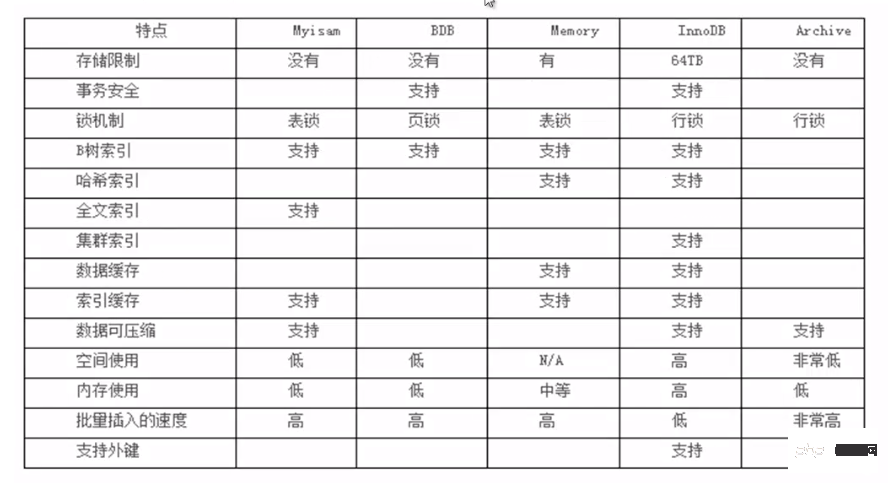 | 特点 | Myisam | BDB | Memory | InnoDB | Archive |
|---|---|---|---|---|---|
| 存储限制 | 没有 | 没有 | 有 | 64TB | 没有 |
| 事务安全 | | 支持 | | 支持 | |
| 锁机制 | 表锁 | 页锁 | 表锁 | 行锁 | 行锁 |
| B树索引 | 支持 | 支持 | 支持 | 支持 | |
| 哈希索引 | | | 支持 | 支持 | |
| 全文索引 | 支持 | | | | |
| 集群索引 | | | | 支持 | |
| 数据缓存 | | | 支持 | 支持 | |
| 索引缓存 | 支持 | | 支持 | 支持 | |
| 数据可压缩 | 支持 | | | 支持 | 支持 |
| 空间使用 | 低 | 低 | N/A | 高 | 非常低 |
| 内存使用 | 低 | 低 | 中等 | 高 | 低 |
| 批量插入的速度 | 高 | 高 | 高 | 低 | 非常高 |
| 支持外键 | | | | 支持 | |